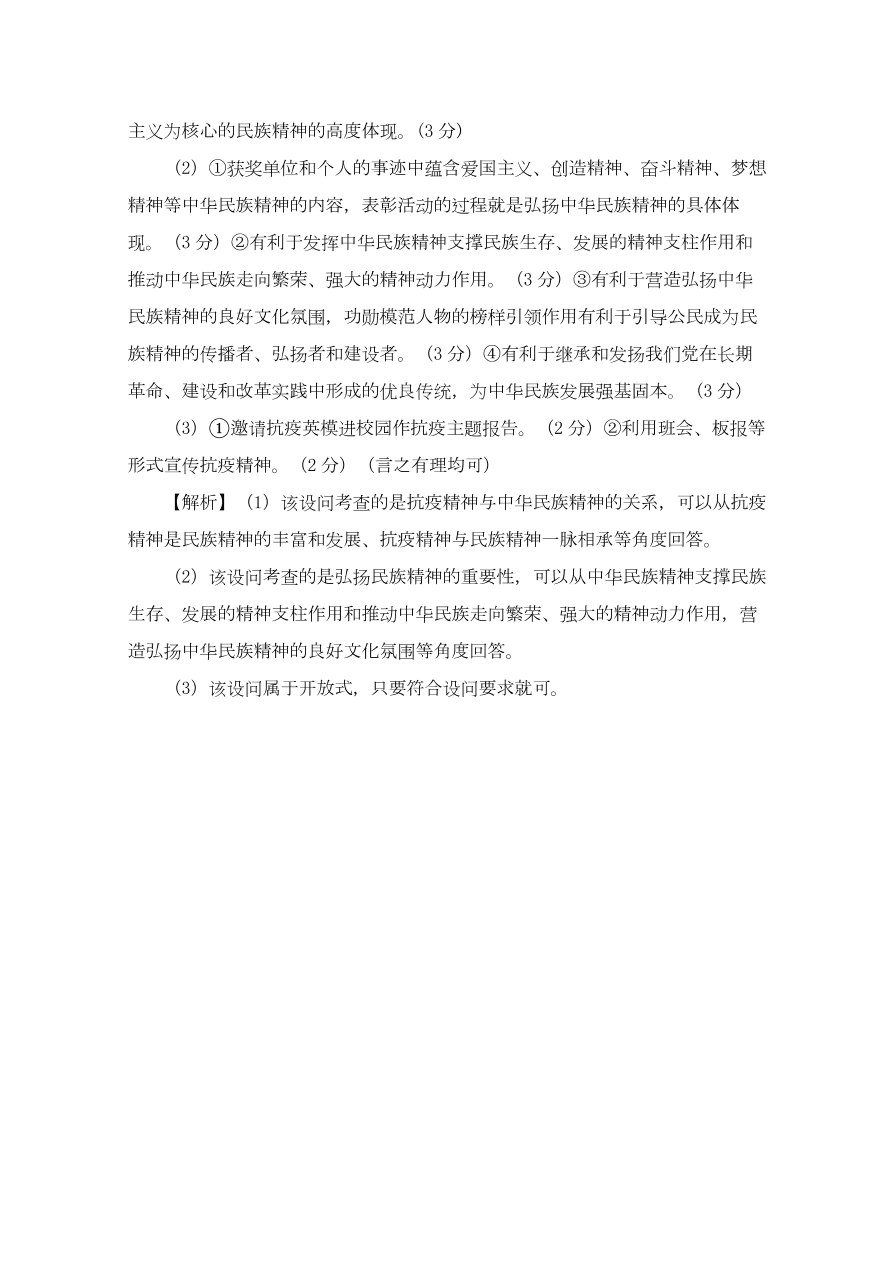 主义为核心的民族精神的高度体现。(3 分)

(2) ①获奖单位和个人的事迹中蕴含爱国主义、创造精神、奋斗精神、梦想精神等中华民族精神的内容，表彰活动的过程就是弘扬中华民族精神的具体体现。(3 分) ②有利于发挥中华民族精神支撑民族生存、发展的精神支柱作用和推动中华民族走向繁荣、强大的精神动力作用。(3 分) ③有利于营造弘扬中华民族精神的良好文化氛围，功勋模范人物的榜样引领作用有利于引导公民成为民族精神的传播者、弘扬者和建设者。(3 分) ④有利于继承和发扬我们党在长期革命、建设和改革实践中形成的优良传统，为中华民族发展强基固本。(3 分)

(3) ①邀请抗疫英模进校园作抗疫主题报告。(2 分) ②利用班会、板报等形式宣传抗疫精神。(2 分) (言之有理均可)

【解析】(1) 该设问考查的是抗疫精神与中华民族精神的关系，可以从抗疫精神是民族精神的丰富和发展、抗疫精神与民族精神一脉相承等角度回答。

(2) 该设问考查的是弘扬民族精神的重要性，可以从中华民族精神支撑民族生存、发展的精神支柱作用和推动中华民族走向繁荣、强大的精神动力作用，营造弘扬中华民族精神的良好文化氛围等角度回答。

(3) 该设问属于开放式，只要符合设问要求就可。